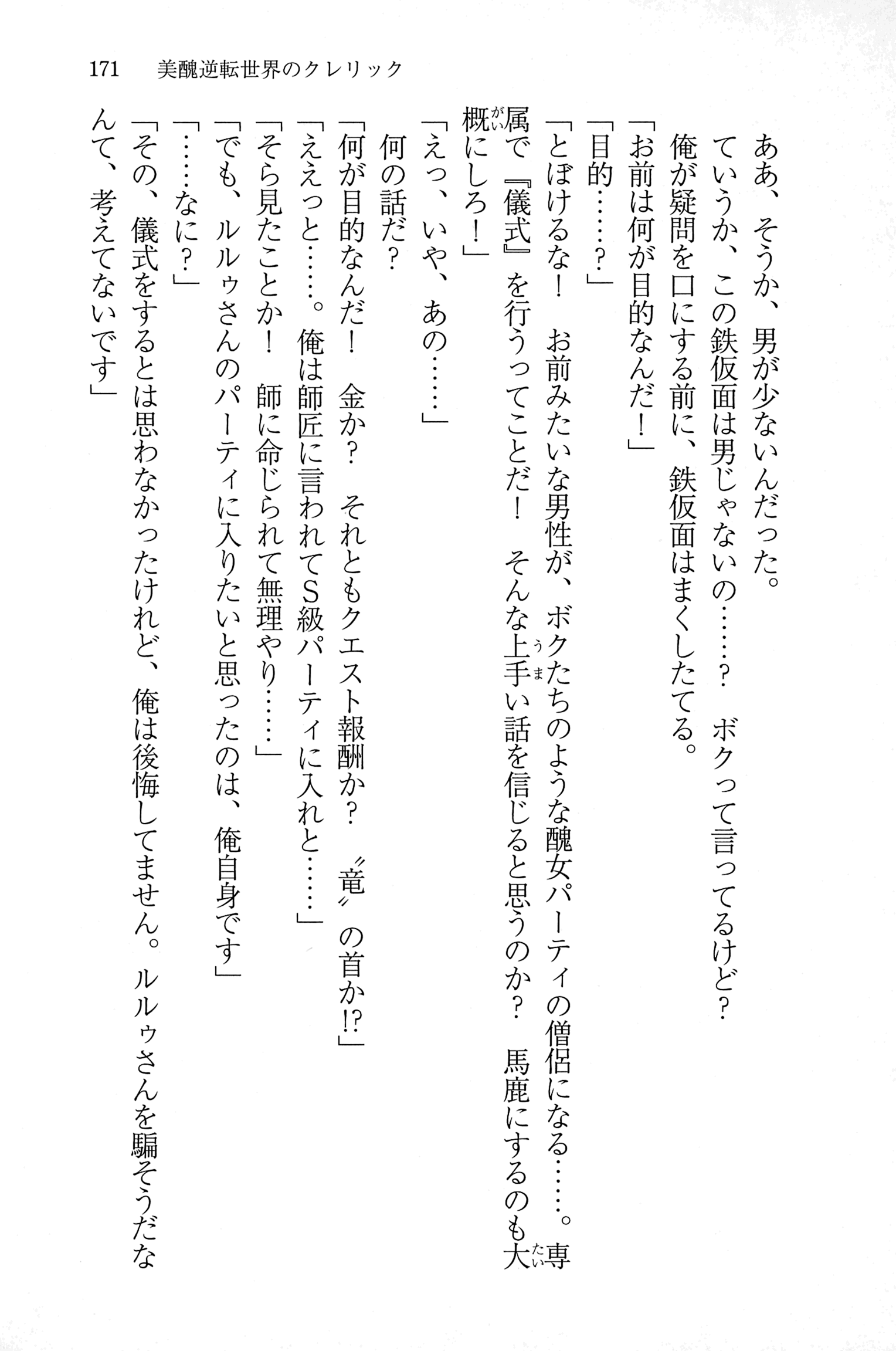 171　美醜逆転世界のクレリック

ああ、そうか、男が少ないんだった。

ていうか、この鉄仮面は男じゃないの……？　ボクって言ってるけど？

俺が疑問を口にする前に、鉄仮面はまくしたてる。

「お前は何が目的なんだ！」

「目的……？」

「とぼけるな！　お前みたいな男性が、ボクたちのような醜女パーティの僧侶になる……。専属で『儀式』を行うってことだ！　そんな上手い話を信じると思うのか？　馬鹿にするのも大概にしろ！」

「えっ、いや、あの……」

何の話だ？

「何が目的なんだ！　金か？　それともクエスト報酬か？　〝竜〟の首か!?」

「ええっと……。俺は師匠に言われてS級パーティに入れと……」

「そら見たことか！　師に命じられて無理やり……」

「でも、ルルゥさんのパーティに入りたいと思ったのは、俺自身です」

「……なに？」

「その、儀式をするとは思わなかったけれど、俺は後悔してません。ルルゥさんを騙そうだなんて、考えてないです」